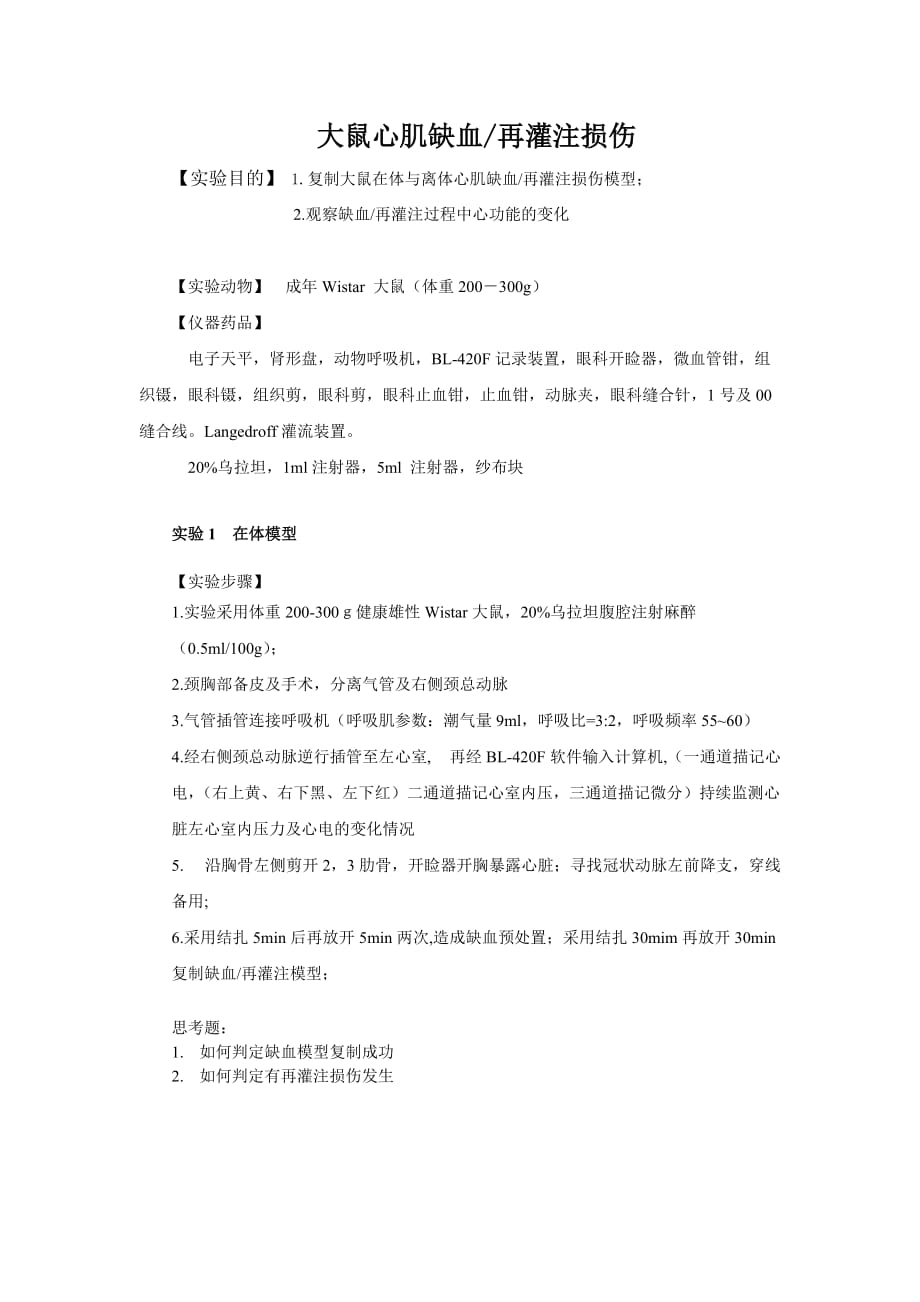 大鼠心肌缺血/再灌注损伤

【实验目的】 1. 复制大鼠在体与离体心肌缺血/再灌注损伤模型；

2.观察缺血/再灌注过程中心功能的变化

【实验动物】 成年 Wistar 大鼠（体重 200－300g）

【仪器药品】

电子天平，肾形盘，动物呼吸机，BL-420F 记录装置，眼科开睑器，微血管钳，组织镊，眼科镊，组织剪，眼科剪，眼科止血钳，止血钳，动脉夹，眼科缝合针，1 号及 00 缝合线。Langedroff 灌流装置。

20%乌拉坦，1ml 注射器，5ml 注射器，纱布块

实验 1 在体模型

【实验步骤】

1.实验采用体重 200-300 g 健康雄性 Wistar 大鼠，20%乌拉坦腹腔注射麻醉（0.5ml/100g）；

2.颈胸部备皮及手术，分离气管及右侧颈总动脉

3.气管插管连接呼吸机（呼吸肌参数：潮气量 9ml，呼吸比=3:2，呼吸频率 55~60）

4.经右侧颈总动脉逆行插管至左心室， 再经 BL-420F 软件输入计算机,（一通道描记心电，（右上黄、右下黑、左下红）二通道描记心室内压，三通道描记微分）持续监测心脏左心室内压力及心电的变化情况

5. 沿胸骨左侧剪开 2，3 肋骨，开睑器开胸暴露心脏；寻找冠状动脉左前降支，穿线备用;

6.采用结扎 5min 后再放开 5min 两次,造成缺血预处置；采用结扎 30mim 再放开 30min 复制缺血/再灌注模型；

思考题：
1. 如何判定缺血模型复制成功
2. 如何判定有再灌注损伤发生